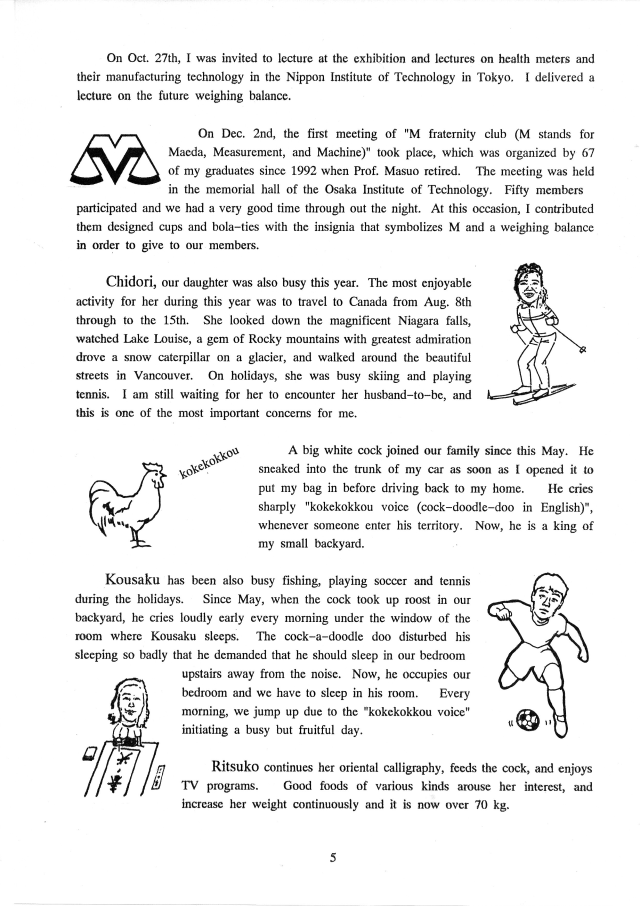 On Oct. 27th, I was invited to lecture at the exhibition and lectures on health meters and their manufacturing technology in the Nippon Institute of Technology in Tokyo. I delivered a lecture on the future weighing balance.

On Dec. 2nd, the first meeting of "M fraternity club (M stands for Maeda, Measurement, and Machine)" took place, which was organized by 67 of my graduates since 1992 when Prof. Masuo retired. The meeting was held in the memorial hall of the Osaka Institute of Technology. Fifty members participated and we had a very good time through out the night. At this occasion, I contributed them designed cups and bola-ties with the insignia that symbolizes M and a weighing balance in order to give to our members.

Chidori, our daughter was also busy this year. The most enjoyable activity for her during this year was to travel to Canada from Aug. 8th through to the 15th. She looked down the magnificent Niagara falls, watched Lake Louise, a gem of Rocky mountains with greatest admiration drove a snow caterpillar on a glacier, and walked around the beautiful streets in Vancouver. On holidays, she was busy skiing and playing tennis. I am still waiting for her to encounter her husband-to-be, and this is one of the most important concerns for me.

kokekokkou

A big white cock joined our family since this May. He sneaked into the trunk of my car as soon as I opened it to put my bag in before driving back to my home. He cries sharply "kokekokkou voice (cock-doodle-doo in English)", whenever someone enter his territory. Now, he is a king of my small backyard.

Kousaku has been also busy fishing, playing soccer and tennis during the holidays. Since May, when the cock took up roost in our backyard, he cries loudly early every morning under the window of the room where Kousaku sleeps. The cock-a-doodle doo disturbed his sleeping so badly that he demanded that he should sleep in our bedroom upstairs away from the noise. Now, he occupies our bedroom and we have to sleep in his room. Every morning, we jump up due to the "kokekokkou voice" initiating a busy but fruitful day.

Ritsuko continues her oriental calligraphy, feeds the cock, and enjoys TV programs. Good foods of various kinds arouse her interest, and increase her weight continuously and it is now over 70 kg.

5